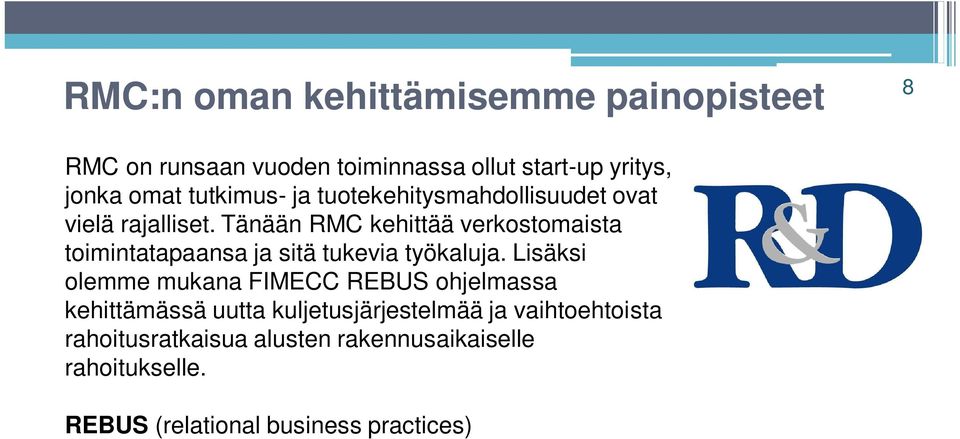 RMC:n oman kehittämisemme painopisteet

8

RMC on runsaan vuoden toiminnassa ollut start-up yritys, jonka omat tutkimus- ja tuotekehitysmahdollisuudet ovat vielä rajalliset. Tänään RMC kehittää verkostomaista toimintatapaansa ja sitä tukevia työkaluja. Lisäksi olemme mukana FIMECC REBUS ohjelmassa kehittämässä uutta kuljetusjärjestelmää ja vaihtoehtoista rahoitusratkaisua alusten rakennusaikaiselle rahoitukselle.

R&D

REBUS (relational business practices)